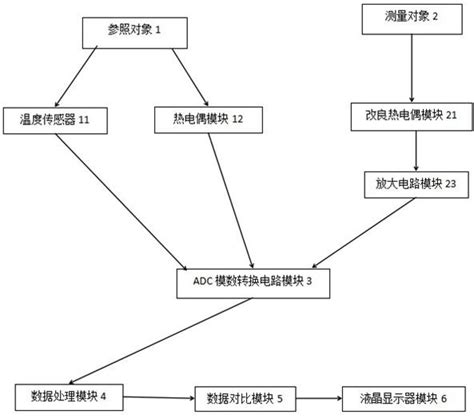 参照对象 1

测量对象 2

温度传感器 11

热电偶模块 12

改良热电偶模块 21

放大电路模块 23

ADC 模数转换电路模块 3

数据处理模块 4

数据对比模块 5

液晶显示器模块 6